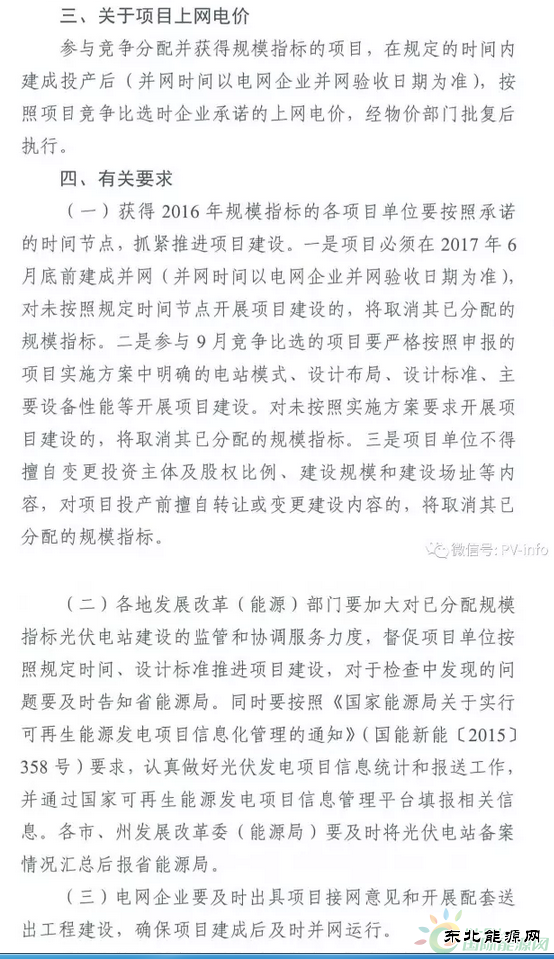 三、关于项目上网电价

参与竞争分配并获得规模指标的项目，在规定的时间内建成投产后（并网时间以电网企业并网验收日期为准），按照项目竞争比选时企业承诺的上网电价，经物价部门批复后执行。

四、有关要求

（一）获得 2016 年规模指标的各项目单位要按照承诺的时间节点，抓紧推进项目建设。一是项目必须在 2017 年 6 月底前建成并网（并网时间以电网企业并网验收日期为准），对未按照规定时间节点开展项目建设的，将取消其已分配的规模指标。二是参与 9 月竞争比选的项目要严格按照申报的项目实施方案中明确的电站模式、设计布局、设计标准、主要设备性能等开展项目建设。对未按照实施方案要求开展项目建设的，将取消其已分配的规模指标。三是项目单位不得擅自变更投资主体及股权比例、建设规模和建设场址等内容，对项目投产前擅自转让或变更建设内容的，将取消其已分配的规模指标。

微信号: PV-info

（二）各地发展改革（能源）部门要加大对已分配规模指标光伏电站建设的监管和协调服务力度，督促项目单位按照规定时间、设计标准推进项目建设，对于检查中发现的问题要及时告知省能源局。同时要按照《国家能源局关于实行可再生能源发电项目信息化管理的通知》（国能新能〔2015〕358 号）要求，认真做好光伏发电项目信息统计和报送工作，并通过国家可再生能源发电项目信息管理平台填报相关信息。各市、州发展改革委（能源局）要及时将光伏电站备案情况汇总后报省能源局。

（三）电网企业要及时出具项目接网意见和开展配套送出工程建设，确保项目建成后及时并网运行。

东北能源网
国际能源网